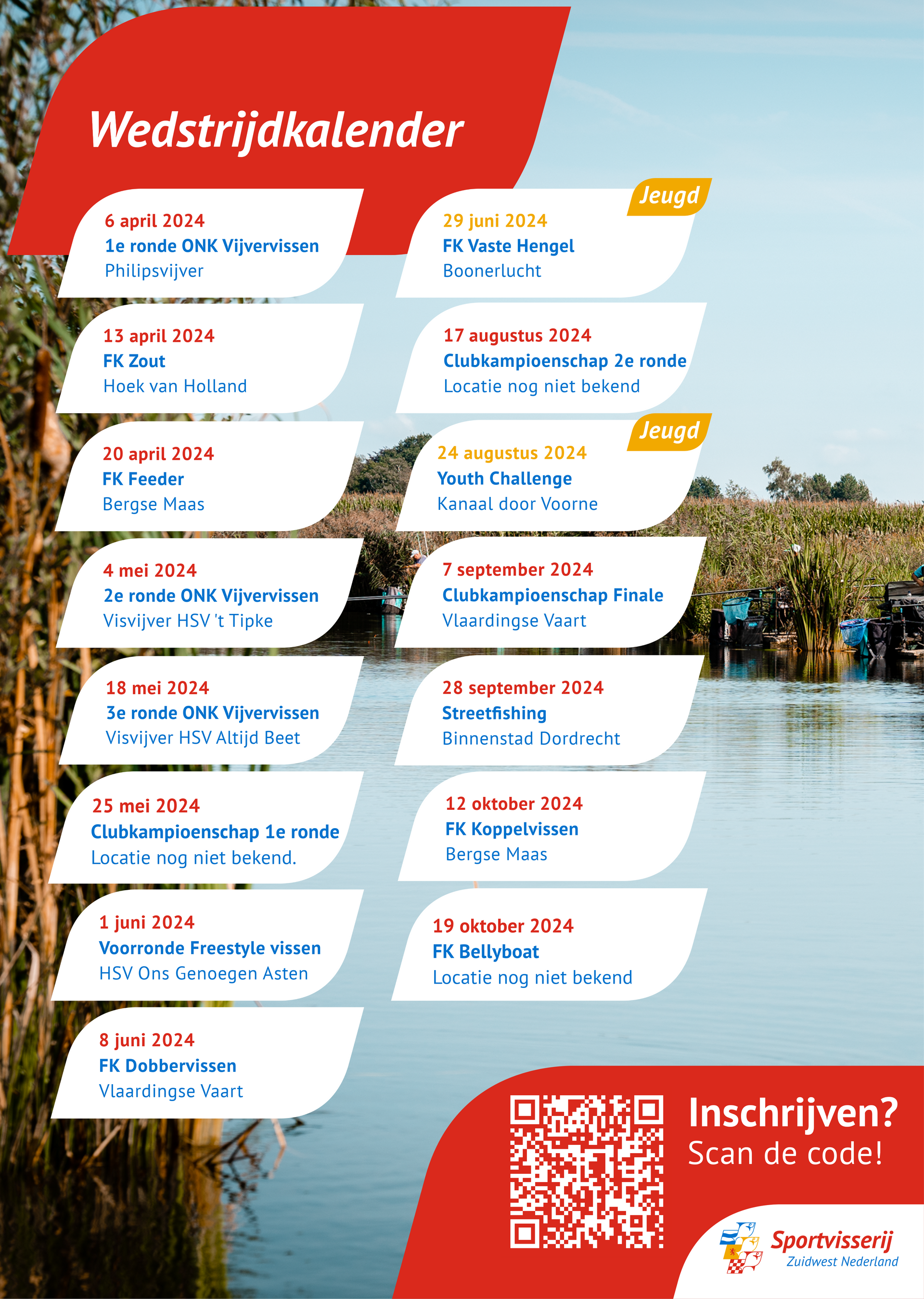 Wedstrijdkalender

6 april 2024
1e ronde ONK Vijvervissen
Philipsvijver

13 april 2024
FK Zout
Hoek van Holland

20 april 2024
FK Feeder
Bergse Maas

4 mei 2024
2e ronde ONK Vijvervissen
Visvijver HSV 't Tipke

18 mei 2024
3e ronde ONK Vijvervissen
Visvijver HSV Altijd Beet

25 mei 2024
Clubkampioenschap 1e ronde
Locatie nog niet bekend.

1 juni 2024
Voorronde Freestyle vissen
HSV Ons Genoegen Asten

8 juni 2024
FK Dobbervissen
Vlaardingse Vaart

Jeugd
29 juni 2024
FK Vaste Hengel
Boonerlucht

17 augustus 2024
Clubkampioenschap 2e ronde
Locatie nog niet bekend

Jeugd
24 augustus 2024
Youth Challenge
Kanaal door Voorne

7 september 2024
Clubkampioenschap Finale
Vlaardingse Vaart

28 september 2024
Streetfishing
Binnenstad Dordrecht

12 oktober 2024
FK Koppelvissen
Bergse Maas

19 oktober 2024
FK Bellyboat
Locatie nog niet bekend

Inschrijven?
Scan de code!

Sportvisserij
Zuidwest Nederland